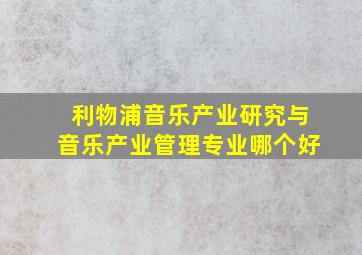 利物浦音乐产业研究与音乐产业管理专业哪个好